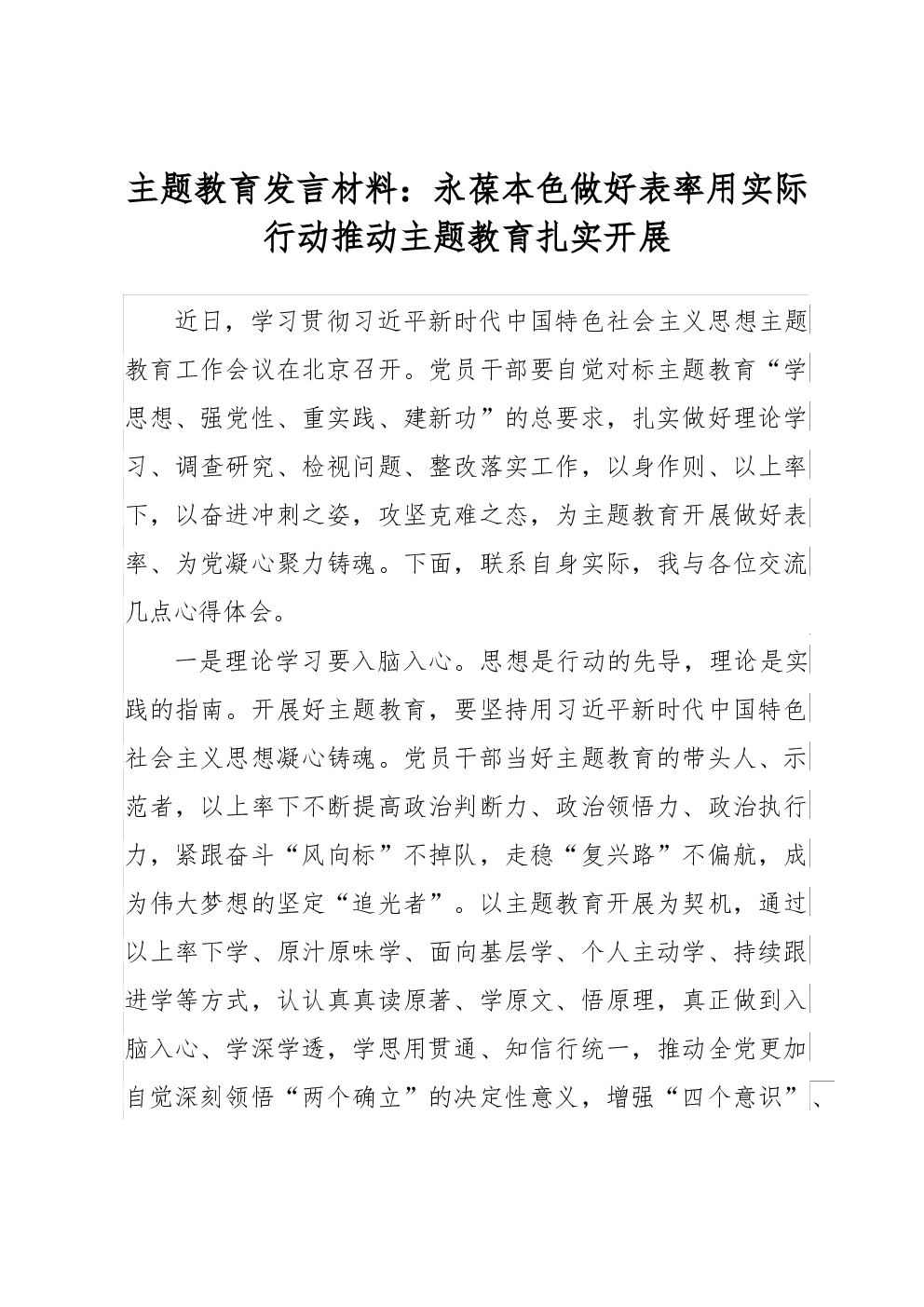 主题教育发言材料：永葆本色做好表率用实际行动推动主题教育扎实开展

近日，学习贯彻习近平新时代中国特色社会主义思想主题教育工作会议在北京召开。党员干部要自觉对标主题教育“学思想、强党性、重实践、建新功”的总要求，扎实做好理论学习、调查研究、检视问题、整改落实工作，以身作则、以上率下，以奋进冲刺之姿，攻坚克难之态，为主题教育开展做好表率、为党凝心聚力铸魂。下面，联系自身实际，我与各位交流几点心得体会。

一是理论学习要入脑入心。思想是行动的先导，理论是实践的指南。开展好主题教育，要坚持用习近平新时代中国特色社会主义思想凝心铸魂。党员干部当好主题教育的带头人、示范者，以上率下不断提高政治判断力、政治领悟力、政治执行力，紧跟奋斗“风向标”不掉队，走稳“复兴路”不偏航，成为伟大梦想的坚定“追光者”。以主题教育开展为契机，通过以上率下学、原汁原味学、面向基层学、个人主动学、持续跟进学等方式，认认真真读原著、学原文、悟原理，真正做到入脑入心、学深学透，学思用贯通、知信行统一，推动全党更加自觉深刻领悟“两个确立”的决定性意义，增强“四个意识”、